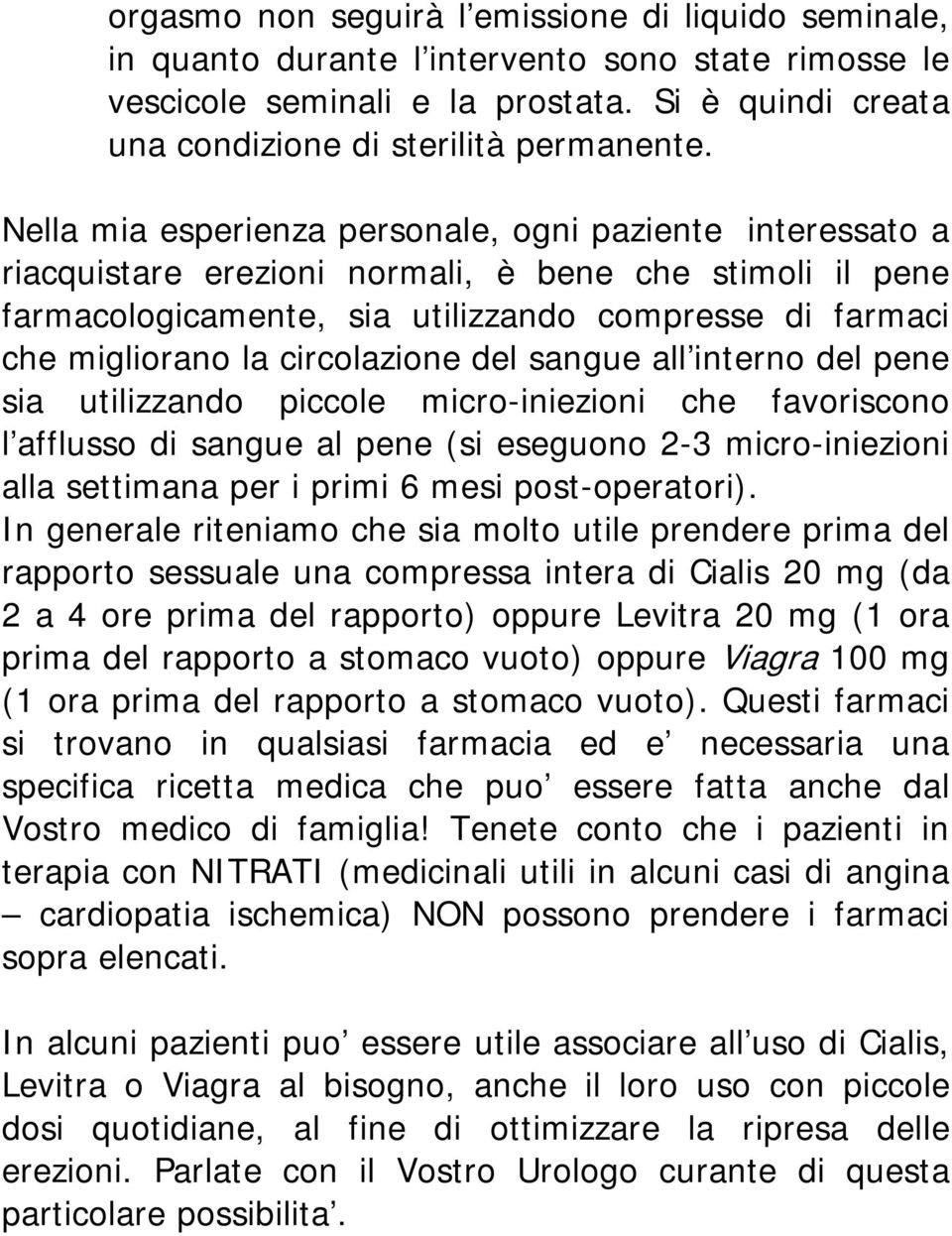 orgasmo non seguirà l’emissione di liquido seminale, in quanto durante l’intervento sono state rimosse le vescicole seminali e la prostata. Si è quindi creata una condizione di sterilità permanente.

Nella mia esperienza personale, ogni paziente interessato a riacquistare erezioni normali, è bene che stimoli il pene farmacologicamente, sia utilizzando compresse di farmaci che migliorano la circolazione del sangue all’interno del pene sia utilizzando piccole micro-iniezioni che favoriscono l’afflusso di sangue al pene (si eseguono 2-3 micro-iniezioni alla settimana per i primi 6 mesi post-operatori).
In generale riteniamo che sia molto utile prendere prima del rapporto sessuale una compressa intera di Cialis 20 mg (da 2 a 4 ore prima del rapporto) oppure Levitra 20 mg (1 ora prima del rapporto a stomaco vuoto) oppure Viagra 100 mg (1 ora prima del rapporto a stomaco vuoto). Questi farmaci si trovano in qualsiasi farmacia ed e’ necessaria una specifica ricetta medica che puo’ essere fatta anche dal Vostro medico di famiglia! Tenete conto che i pazienti in terapia con NITRATI (medicinali utili in alcuni casi di angina – cardiopatia ischemica) NON possono prendere i farmaci sopra elencati.

In alcuni pazienti puo’ essere utile associare all’uso di Cialis, Levitra o Viagra al bisogno, anche il loro uso con piccole dosi quotidiane, al fine di ottimizzare la ripresa delle erezioni. Parlate con il Vostro Urologo curante di questa particolare possibilita’.